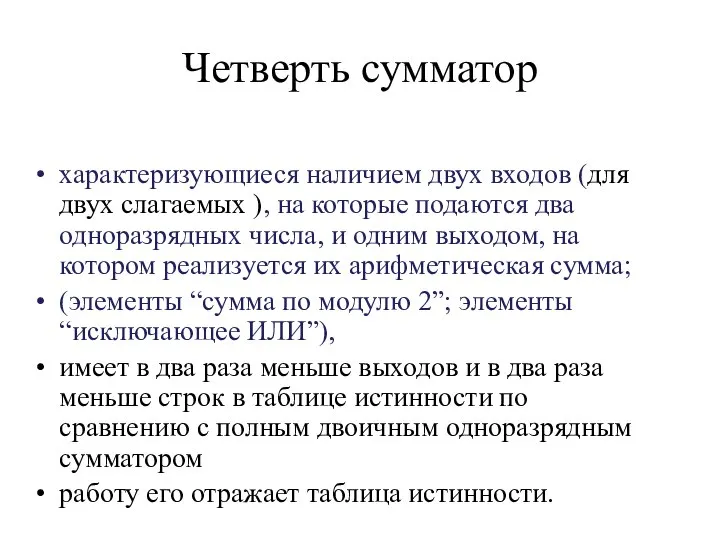 Четверть сумматор

• характеризующиеся наличием двух входов (для двух слагаемых ), на которые подаются два одноразрядных числа, и одним выходом, на котором реализуется их арифметическая сумма;
• (элементы “сумма по модулю 2”; элементы “исключающее ИЛИ”),
• имеет в два раза меньше выходов и в два раза меньше строк в таблице истинности по сравнению с полным двоичным одноразрядным сумматором
• работу его отражает таблица истинности.